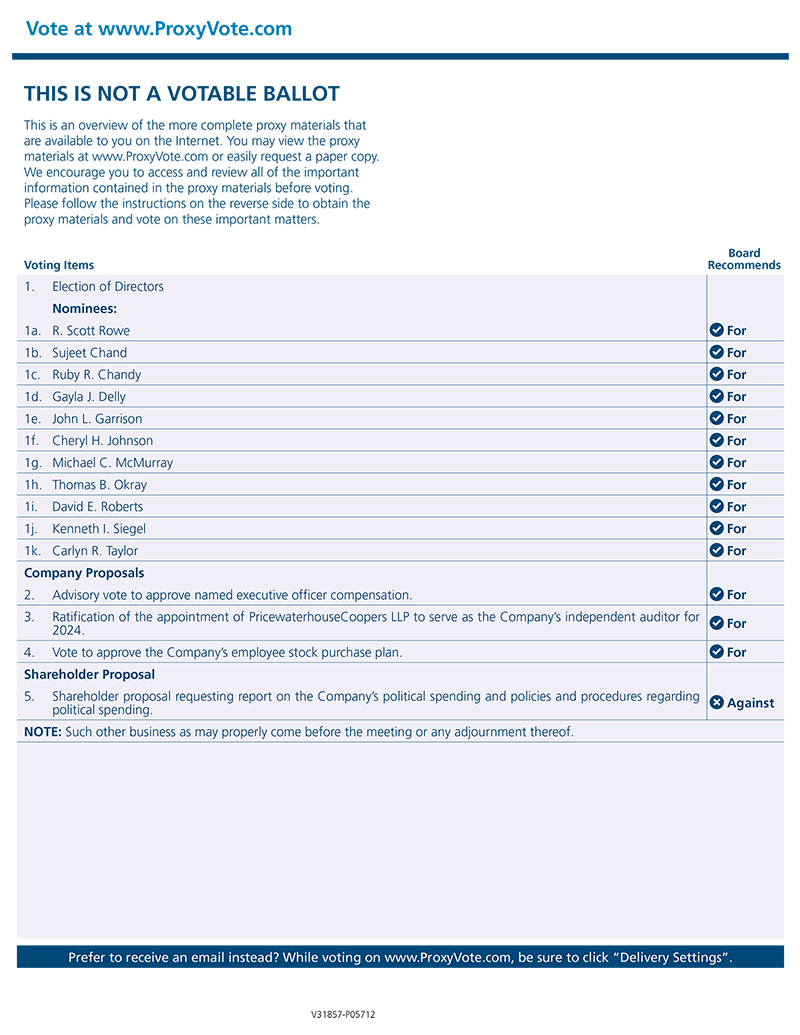 Vote at www.ProxyVote.com

THIS IS NOT A VOTABLE BALLOT

This is an overview of the more complete proxy materials that are available to you on the Internet. You may view the proxy materials at www.ProxyVote.com or easily request a paper copy. We encourage you to access and review all of the important information contained in the proxy materials before voting. Please follow the instructions on the reverse side to obtain the proxy materials and vote on these important matters.

| Voting Items | Board Recommends |
|---|---|
| 1. Election of Directors | |
| Nominees: | |
| 1a. R. Scott Rowe | For |
| 1b. Sujeet Chand | For |
| 1c. Ruby R. Chandy | For |
| 1d. Gayla J. Delly | For |
| 1e. John L. Garrison | For |
| 1f. Cheryl H. Johnson | For |
| 1g. Michael C. McMurray | For |
| 1h. Thomas B. Okray | For |
| 1i. David E. Roberts | For |
| 1j. Kenneth I. Siegel | For |
| 1k. Carlyn R. Taylor | For |
| Company Proposals | |
| 2. Advisory vote to approve named executive officer compensation. | For |
| 3. Ratification of the appointment of PricewaterhouseCoopers LLP to serve as the Company's independent auditor for 2024. | For |
| 4. Vote to approve the Company's employee stock purchase plan. | For |
| Shareholder Proposal | |
| 5. Shareholder proposal requesting report on the Company's political spending and policies and procedures regarding political spending. | Against |
| NOTE: Such other business as may properly come before the meeting or any adjournment thereof. | |

Prefer to receive an email instead? While voting on www.ProxyVote.com, be sure to click "Delivery Settings".

V31857-P05712